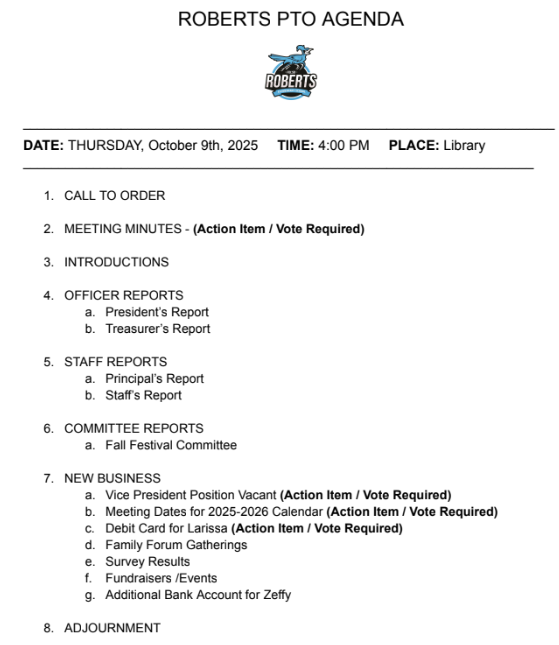 ROBERTS PTO AGENDA

ROBERTS

DATE: THURSDAY, October 9th, 2025 TIME: 4:00 PM PLACE: Library

1. CALL TO ORDER

2. MEETING MINUTES - (Action Item / Vote Required)

3. INTRODUCTIONS

4. OFFICER REPORTS
a. President's Report
b. Treasurer's Report

5. STAFF REPORTS
a. Principal's Report
b. Staff's Report

6. COMMITTEE REPORTS
a. Fall Festival Committee

7. NEW BUSINESS
a. Vice President Position Vacant (Action Item / Vote Required)
b. Meeting Dates for 2025-2026 Calendar (Action Item / Vote Required)
c. Debit Card for Larissa (Action Item / Vote Required)
d. Family Forum Gatherings
e. Survey Results
f. Fundraisers /Events
g. Additional Bank Account for Zeffy

8. ADJOURNMENT